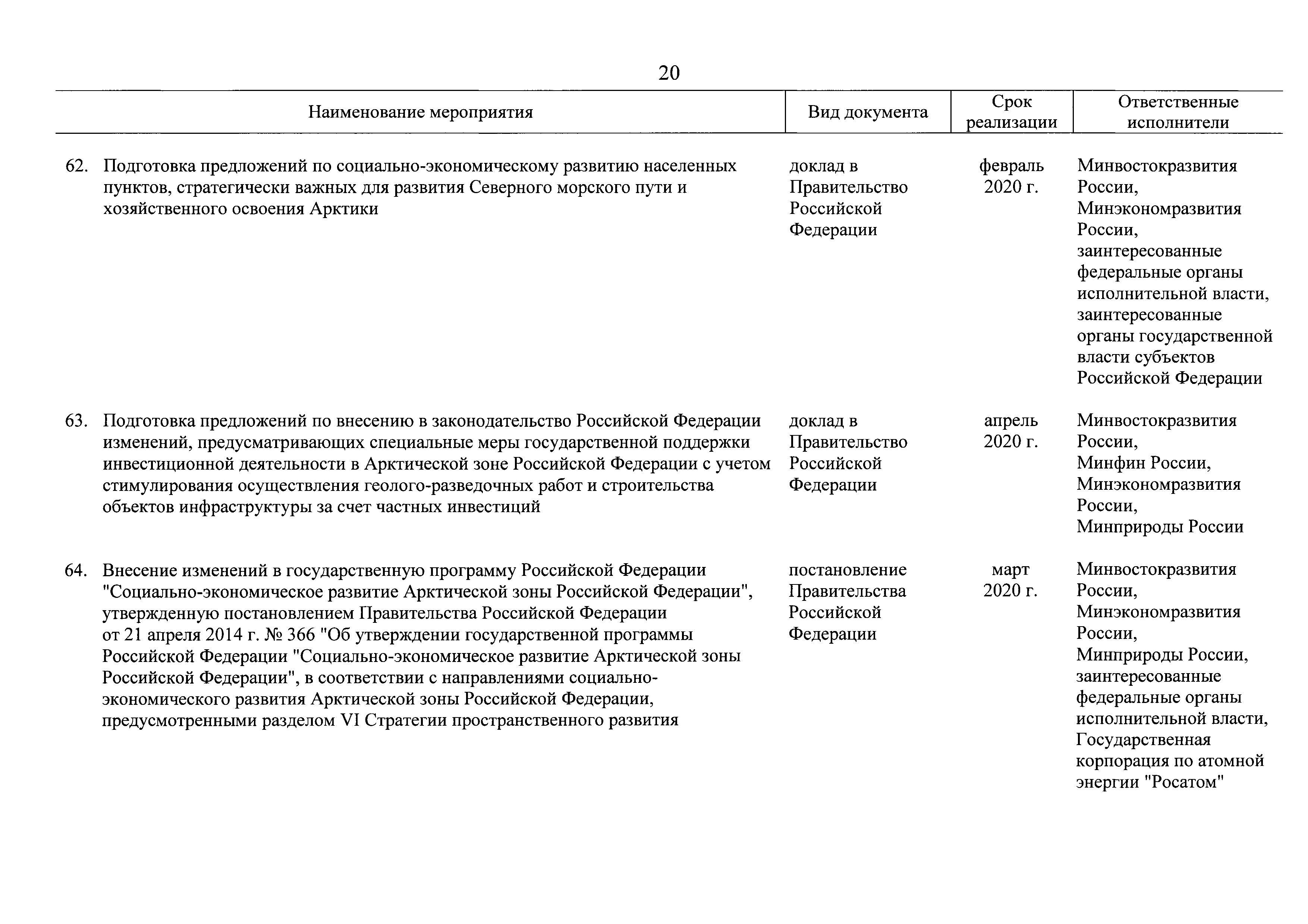 20

| Наименование мероприятия | Вид документа | Срок реализации | Ответственные исполнители |
|---|---|---|---|
| 62. Подготовка предложений по социально-экономическому развитию населенных пунктов, стратегически важных для развития Северного морского пути и хозяйственного освоения Арктики | доклад в Правительство Российской Федерации | февраль 2020 г. | Минвостокразвития России, Минэкономразвития России, заинтересованные федеральные органы исполнительной власти, заинтересованные органы государственной власти субъектов Российской Федерации |
| 63. Подготовка предложений по внесению в законодательство Российской Федерации изменений, предусматривающих специальные меры государственной поддержки инвестиционной деятельности в Арктической зоне Российской Федерации с учетом стимулирования осуществления геолого-разведочных работ и строительства объектов инфраструктуры за счет частных инвестиций | доклад в Правительство Российской Федерации | апрель 2020 г. | Минвостокразвития России, Минфин России, Минэкономразвития России, Минприроды России |
| 64. Внесение изменений в государственную программу Российской Федерации "Социально-экономическое развитие Арктической зоны Российской Федерации", утвержденную постановлением Правительства Российской Федерации от 21 апреля 2014 г. № 366 "Об утверждении государственной программы Российской Федерации "Социально-экономическое развитие Арктической зоны Российской Федерации", в соответствии с направлениями социально-экономического развития Арктической зоны Российской Федерации, предусмотренными разделом VI Стратегии пространственного развития | постановление Правительства Российской Федерации | март 2020 г. | Минвостокразвития России, Минэкономразвития России, Минприроды России, заинтересованные федеральные органы исполнительной власти, Государственная корпорация по атомной энергии "Росатом" |